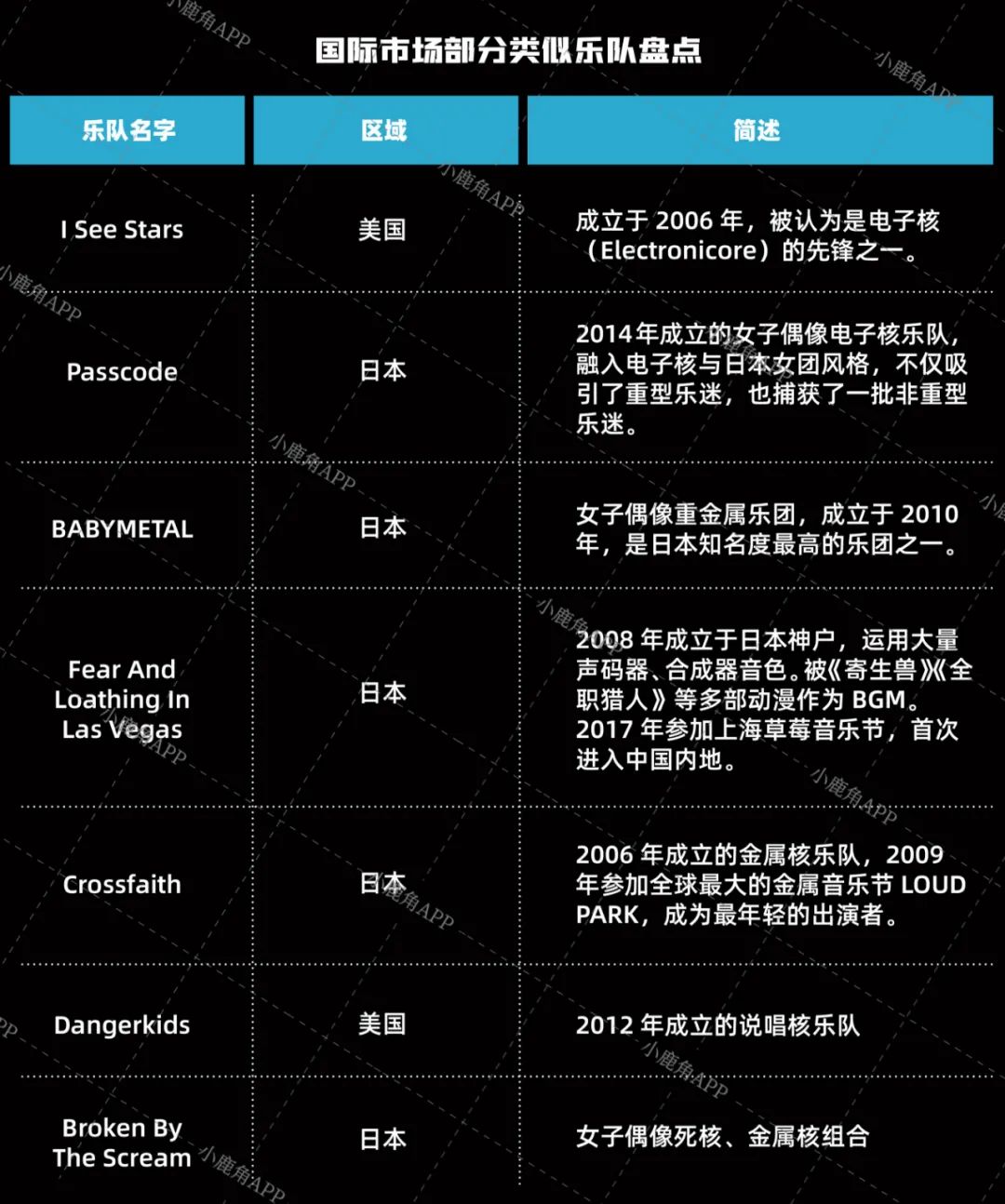 国际市场部分类似乐队盘点

| 乐队名字 | 区域 | 简述 |
|---|---|---|
| I See Stars | 美国 | 成立于 2006 年，被认为是电子核（Electronicore）的先锋之一。 |
| Passcode | 日本 | 2014年成立的女子偶像电子核乐队，融入电子核与日本女团风格，不仅吸引了重型乐迷，也捕获了一批非重型乐迷。 |
| BABYMETAL | 日本 | 女子偶像重金属乐团，成立于 2010 年，是日本知名度最高的乐团之一。 |
| Fear And Loathing In Las Vegas | 日本 | 2008 年成立于日本神户，运用大量声码器、合成器音色。被《寄生兽》《全职猎人》等多部动漫作为 BGM。2017 年参加上海草莓音乐节，首次进入中国内地。 |
| Crossfaith | 日本 | 2006 年成立的金属核乐队，2009 年参加全球最大的金属音乐节 LOUD PARK，成为最年轻的出演者。 |
| Dangerkids | 美国 | 2012 年成立的说唱核乐队 |
| Broken By The Scream | 日本 | 女子偶像死核、金属核组合 |

小鹿角APP